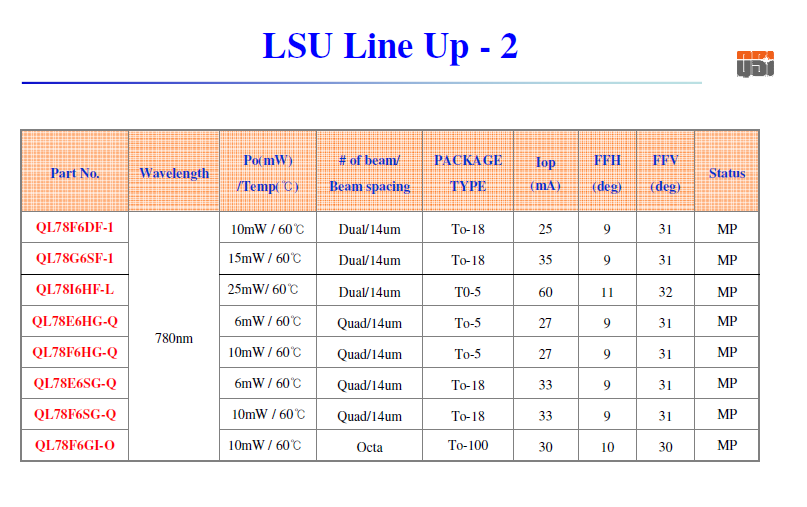 LSU Line Up - 2

QSI

| Part No. | Wavelength | Po(mW) /Temp(℃) | # of beam/ Beam spacing | PACKAGE TYPE | Iop (mA) | FFH (deg) | FFV (deg) | Status |
|---|---|---|---|---|---|---|---|---|
| QL78F6DF-1 | 780nm | 10mW / 60℃ | Dual/14um | To-18 | 25 | 9 | 31 | MP |
| QL78G6SF-1 | | 15mW / 60℃ | Dual/14um | To-18 | 35 | 9 | 31 | MP |
| QL78I6HF-L | | 25mW/ 60℃ | Dual/14um | T0-5 | 60 | 11 | 32 | MP |
| QL78E6HG-Q | | 6mW / 60℃ | Quad/14um | To-5 | 27 | 9 | 31 | MP |
| QL78F6HG-Q | | 10mW / 60℃ | Quad/14um | To-5 | 27 | 9 | 31 | MP |
| QL78E6SG-Q | | 6mW / 60℃ | Quad/14um | To-18 | 33 | 9 | 31 | MP |
| QL78F6SG-Q | | 10mW / 60℃ | Quad/14um | To-18 | 33 | 9 | 31 | MP |
| QL78F6GI-O | | 10mW / 60℃ | Octa | To-100 | 30 | 10 | 30 | MP |